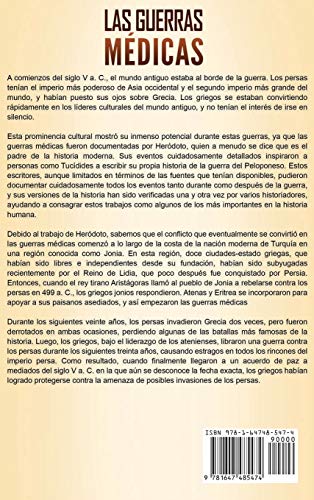 LAS GUERRAS MÉDICAS

A comienzos del siglo V a. C., el mundo antiguo estaba al borde de la guerra. Los persas tenían el imperio más poderoso de Asia occidental y el segundo imperio más grande del mundo, y habían puesto sus ojos sobre Grecia. Los griegos se estaban convirtiendo rápidamente en los líderes culturales del mundo antiguo, y no tenían el interés de irse en silencio.

Esta prominencia cultural mostró su inmenso potencial durante estas guerras, ya que las guerras médicas fueron documentadas por Heródoto, quien a menudo se dice que es el padre de la historia moderna. Sus eventos cuidadosamente detallados inspiraron a personas como Tucídides a escribir su propia historia de la guerra del Peloponeso. Estos escritores, aunque limitados en términos de las fuentes que tenían disponibles, pudieron documentar cuidadosamente todos los eventos tanto durante como después de la guerra, y sus versiones de la historia han sido verificadas una y otra vez por varios historiadores, ayudando a consagrar estos trabajos como algunos de los más importantes en la historia humana.

Debido al trabajo de Heródoto, sabemos que el conflicto que eventualmente se convirtió en las guerras médicas comenzó a lo largo de la costa de la nación moderna de Turquía en una región conocida como Jonia. En esta región, doce ciudades-estado griegas, que habían sido libres e independientes desde su fundación, habían sido subyugadas recientemente por el Reino de Lidia, que poco después fue conquistado por Persia. Entonces, cuando el rey tirano Aristágoras llamó al pueblo de Jonia a rebelarse contra los persas en 499 a. C., los griegos jonios respondieron. Atenas y Eritrea se incorporaron para apoyar a sus paisanos asediados, y así empezaron las guerras médicas

Durante los siguientes veinte años, los persas invadieron Grecia dos veces, pero fueron derrotados en ambas ocasiones, perdiendo algunas de las batallas más famosas de la historia. Luego, los griegos, bajo el liderazgo de los atenienses, libraron una guerra contra los persas durante los siguientes treinta años, causando estragos en todos los rincones del imperio persa. Como resultado, cuando finalmente llegaron a un acuerdo de paz a mediados del siglo V a. C. en la que aún se desconoce la fecha exacta, los griegos habían logrado protegerse contra la amenaza de posibles invasiones de los persas.

ISBN 978-1-64748-547-4
90000
9 781647 485474